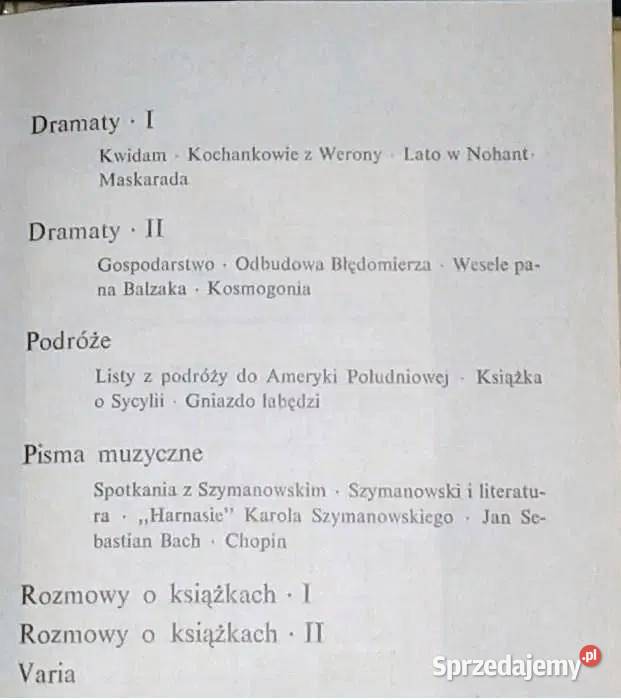 Dramaty · I

Kwidam · Kochankowie z Werony · Lato w Nohant · Maskarada

Dramaty · II

Gospodarstwo · Odbudowa Błędomierza · Wesele pana Balzaka · Kosmogonia

Podróże

Listy z podróży do Ameryki Południowej · Książka o Sycylii · Gniazdo łabędzi

Pisma muzyczne

Spotkania z Szymanowskim · Szymanowski i literatura · „Harnasie" Karola Szymanowskiego · Jan Sebastian Bach · Chopin

Rozmowy o książkach · I

Rozmowy o książkach · II

Varia

Sprzedajemy.pl